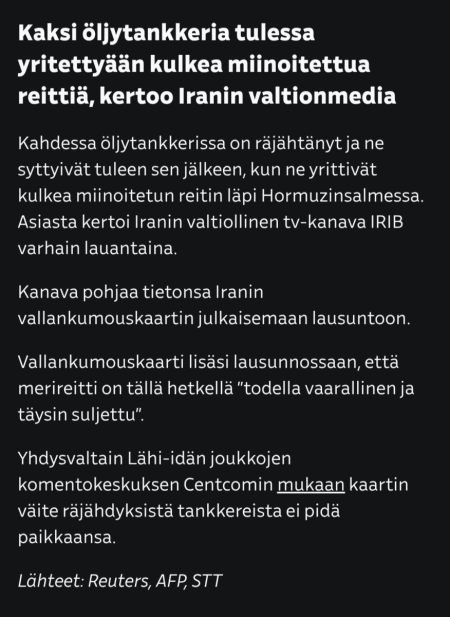 Kaksi öljytankkeria tulessa yritettyään kulkea miinoitettua reittiä, kertoo Iranin valtionmedia

Kahdessa öljytankkerissa on räjähtänyt ja ne syttyivät tuleen sen jälkeen, kun ne yrittivät kulkea miinoitetun reitin läpi Hormuzinsalmessa. Asiasta kertoi Iranin valtiollinen tv-kanava IRIB varhain lauantaina.

Kanava pohjaa tietonsa Iranin vallankumouskaartin julkaisemaan lausuntoon.

Vallankumouskaarti lisäsi lausunnossaan, että merireitti on tällä hetkellä ”todella vaarallinen ja täysin suljettu”.

Yhdysvaltain Lähi-idän joukkojen komentokeskuksen Centcomin mukaan kaartin väite räjähdyksistä tankkereista ei pidä paikkaansa.

Lähteet: Reuters, AFP, STT